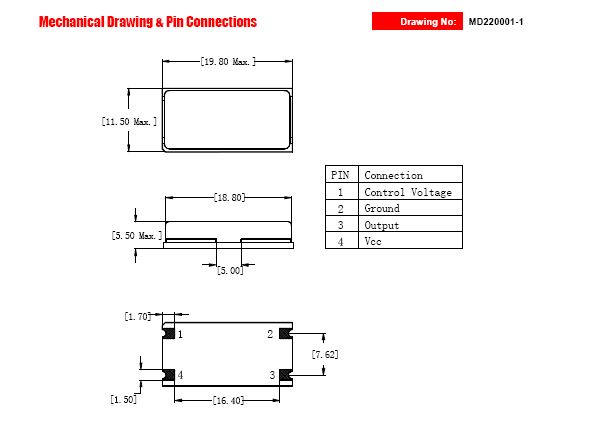 Mechanical Drawing & Pin Connections

Drawing No: MD220001-1

[19.80 Max.]

[11.50 Max.]

[18.80]

[5.50 Max.]

[5.00]

| PIN | Connection |
|---|---|
| 1 | Control Voltage |
| 2 | Ground |
| 3 | Output |
| 4 | Vcc |

[1.70]

1

2

[7.62]

4

3

[1.50]

[16.40]